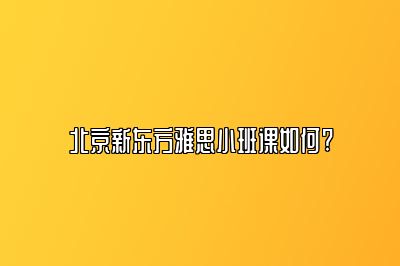 北京新东方雅思小班课如何？